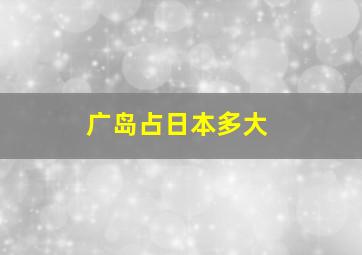 广岛占日本多大